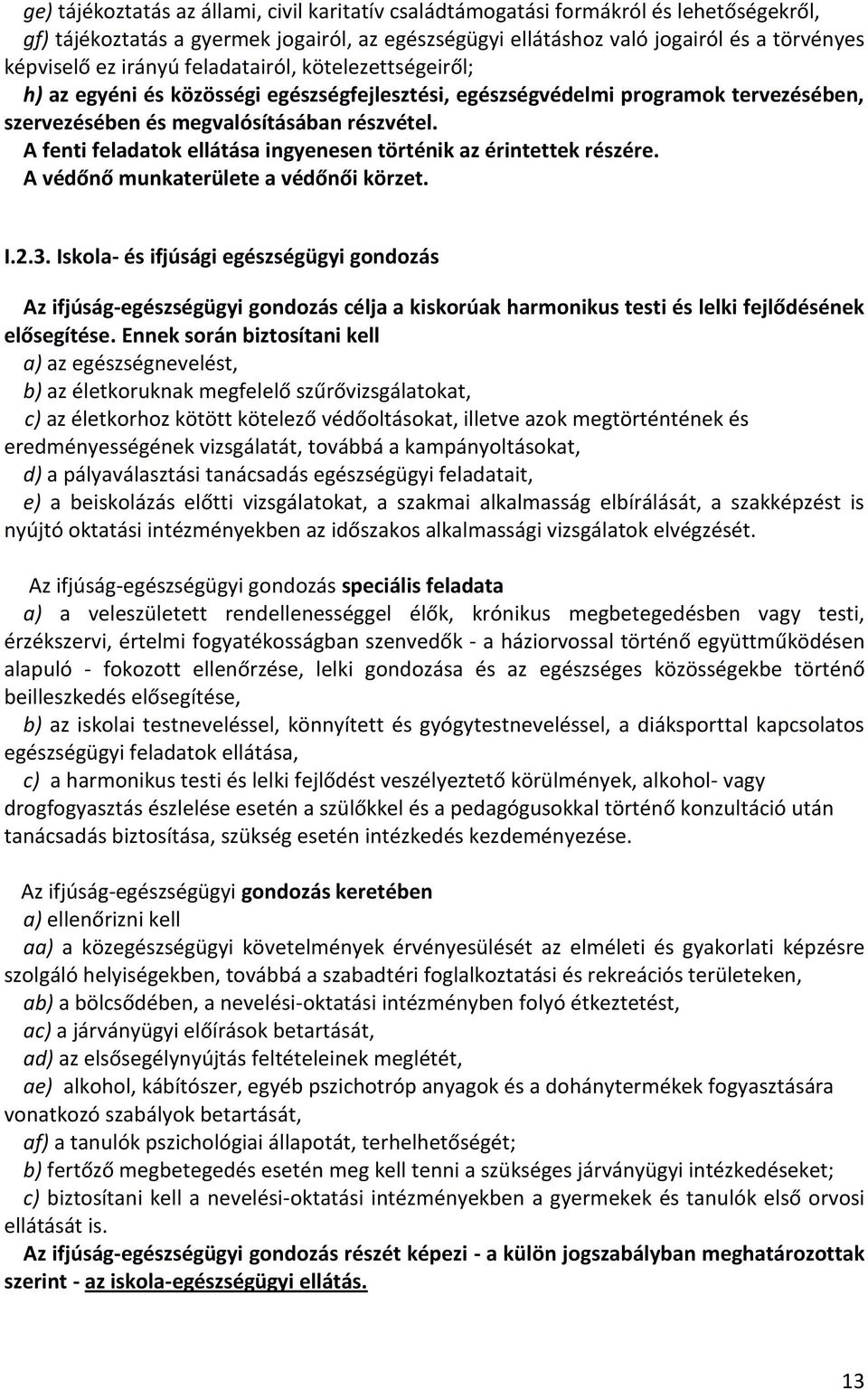 ge) tájékoztatás az állami, civil karitatív családtámogatási formákról és lehetőségekről,
gf) tájékoztatás a gyermek jogairól, az egészségügyi ellátáshoz való jogairól és a törvényes képviselő ez irányú feladatairól, kötelezettségeiről;
h) az egyéni és közösségi egészségfejlesztési, egészségvédelmi programok tervezésében, szervezésében és megvalósításában részvétel.
A fenti feladatok ellátása ingyenesen történik az érintettek részére.
A védőnő munkaterülete a védőnői körzet.

I.2.3. Iskola- és ifjúsági egészségügyi gondozás

Az ifjúság-egészségügyi gondozás célja a kiskorúak harmonikus testi és lelki fejlődésének elősegítése. Ennek során biztosítani kell
a) az egészségnevelést,
b) az életkoruknak megfelelő szűrővizsgálatokat,
c) az életkorhoz kötött kötelező védőoltásokat, illetve azok megtörténtének és eredményességének vizsgálatát, továbbá a kampányoltásokat,
d) a pályaválasztási tanácsadás egészségügyi feladatait,
e) a beiskolázás előtti vizsgálatokat, a szakmai alkalmasság elbírálását, a szakképzést is nyújtó oktatási intézményekben az időszakos alkalmassági vizsgálatok elvégzését.

Az ifjúság-egészségügyi gondozás speciális feladata
a) a veleszületett rendellenességgel élők, krónikus megbetegedésben vagy testi, érzékszervi, értelmi fogyatékosságban szenvedők - a háziorvossal történő együttműködésen alapuló - fokozott ellenőrzése, lelki gondozása és az egészséges közösségekbe történő beilleszkedés elősegítése,
b) az iskolai testneveléssel, könnyített és gyógytestneveléssel, a diáksporttal kapcsolatos egészségügyi feladatok ellátása,
c) a harmonikus testi és lelki fejlődést veszélyeztető körülmények, alkohol- vagy drogfogyasztás észlelése esetén a szülőkkel és a pedagógusokkal történő konzultáció után tanácsadás biztosítása, szükség esetén intézkedés kezdeményezése.

Az ifjúság-egészségügyi gondozás keretében
a) ellenőrizni kell
aa) a közegészségügyi követelmények érvényesülését az elméleti és gyakorlati képzésre szolgáló helyiségekben, továbbá a szabadtéri foglalkoztatási és rekreációs területeken,
ab) a bölcsődében, a nevelési-oktatási intézményben folyó étkeztetést,
ac) a járványügyi előírások betartását,
ad) az elsősegélynyújtás feltételeinek meglétét,
ae) alkohol, kábítószer, egyéb pszichotróp anyagok és a dohánytermékek fogyasztására vonatkozó szabályok betartását,
af) a tanulók pszichológiai állapotát, terhelhetőségét;
b) fertőző megbetegedés esetén meg kell tenni a szükséges járványügyi intézkedéseket;
c) biztosítani kell a nevelési-oktatási intézményekben a gyermekek és tanulók első orvosi ellátását is.
Az ifjúság-egészségügyi gondozás részét képezi - a külön jogszabályban meghatározottak szerint - az iskola-egészségügyi ellátás.

13